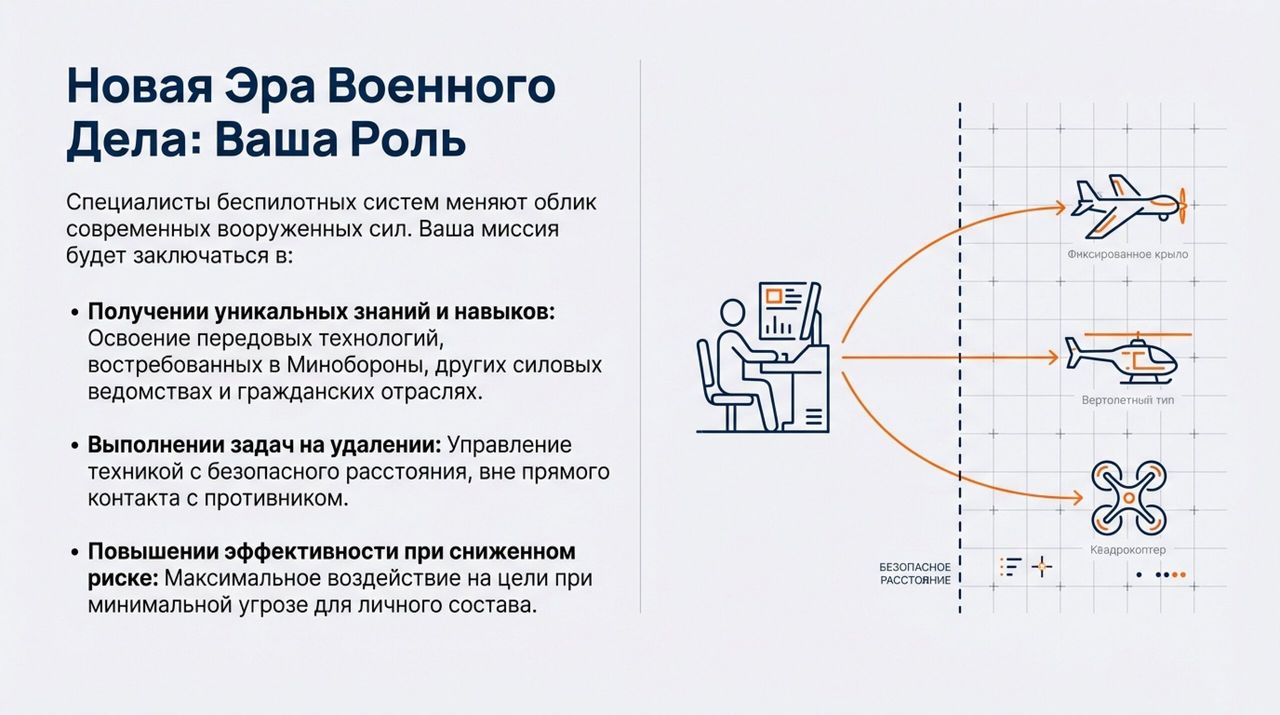 Новая Эра Военного Дела: Ваша Роль

Специалисты беспилотных систем меняют облик современных вооруженных сил. Ваша миссия будет заключаться в:

• Получении уникальных знаний и навыков: Освоение передовых технологий, востребованных в Минобороны, других силовых ведомствах и гражданских отраслях.

• Выполнении задач на удалении: Управление техникой с безопасного расстояния, вне прямого контакта с противником.

• Повышении эффективности при сниженном риске: Максимальное воздействие на цели при минимальной угрозе для личного состава.

Фиксированное крыло

Вертолетный тип

Квадрокоптер

БЕЗОПАСНОЕ
РАССТОЯНИЕ